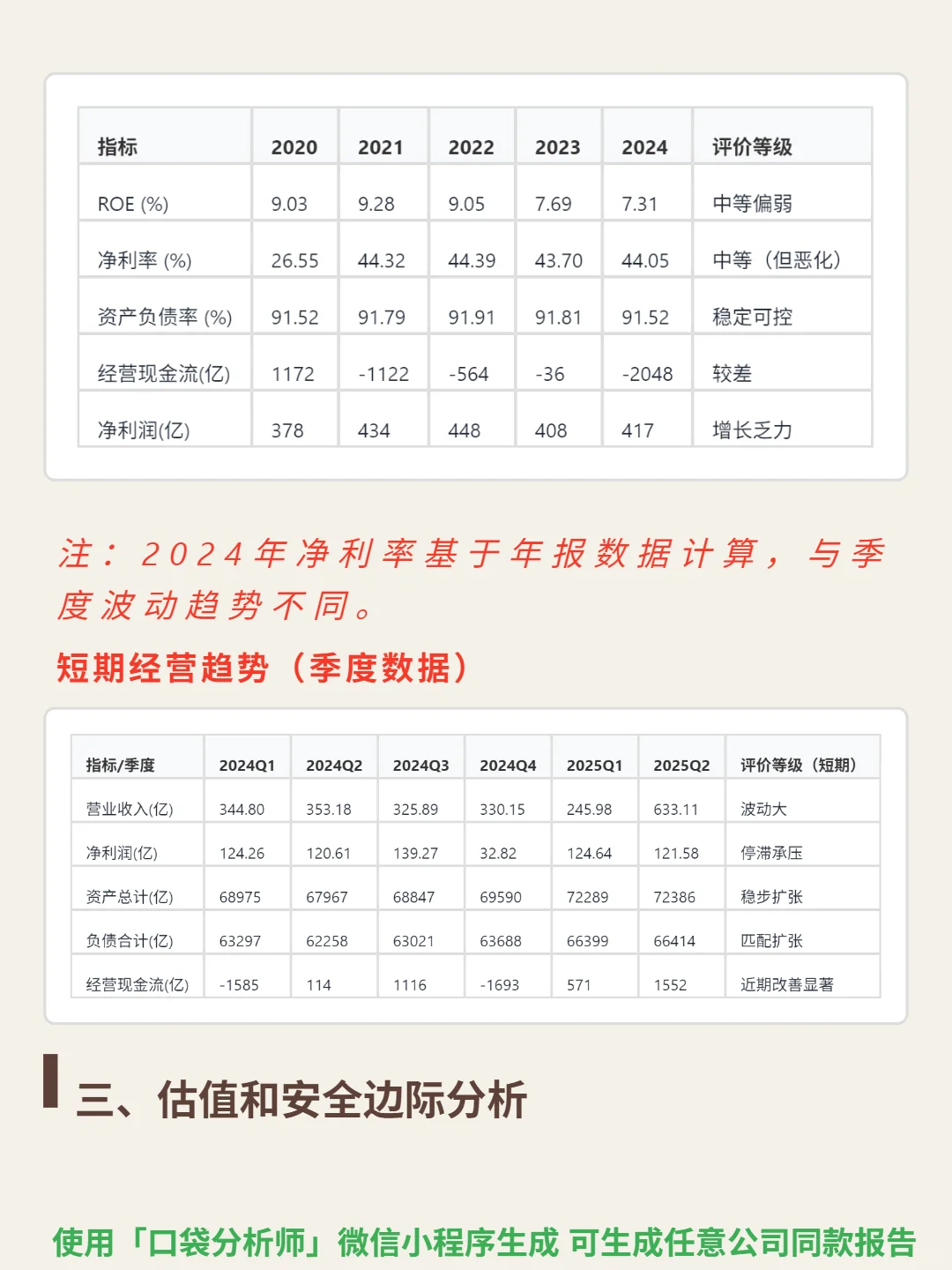 | 指标 | 2020 | 2021 | 2022 | 2023 | 2024 | 评价等级 |
|---|---|---|---|---|---|---|
| ROE (%) | 9.03 | 9.28 | 9.05 | 7.69 | 7.31 | 中等偏弱 |
| 净利率 (%) | 26.55 | 44.32 | 44.39 | 43.70 | 44.05 | 中等（但恶化） |
| 资产负债率 (%) | 91.52 | 91.79 | 91.91 | 91.81 | 91.52 | 稳定可控 |
| 经营现金流(亿) | 1172 | -1122 | -564 | -36 | -2048 | 较差 |
| 净利润(亿) | 378 | 434 | 448 | 408 | 417 | 增长乏力 |

注：2024年净利率基于年报数据计算，与季度波动趋势不同。

短期经营趋势（季度数据）

| 指标/季度 | 2024Q1 | 2024Q2 | 2024Q3 | 2024Q4 | 2025Q1 | 2025Q2 | 评价等级（短期） |
|---|---|---|---|---|---|---|---|
| 营业收入(亿) | 344.80 | 353.18 | 325.89 | 330.15 | 245.98 | 633.11 | 波动大 |
| 净利润(亿) | 124.26 | 120.61 | 139.27 | 32.82 | 124.64 | 121.58 | 停滞承压 |
| 资产总计(亿) | 68975 | 67967 | 68847 | 69590 | 72289 | 72386 | 稳步扩张 |
| 负债合计(亿) | 63297 | 62258 | 63021 | 63688 | 66399 | 66414 | 匹配扩张 |
| 经营现金流(亿) | -1585 | 114 | 1116 | -1693 | 571 | 1552 | 近期改善显著 |

三、估值和安全边际分析

使用「口袋分析师」微信小程序生成 可生成任意公司同款报告